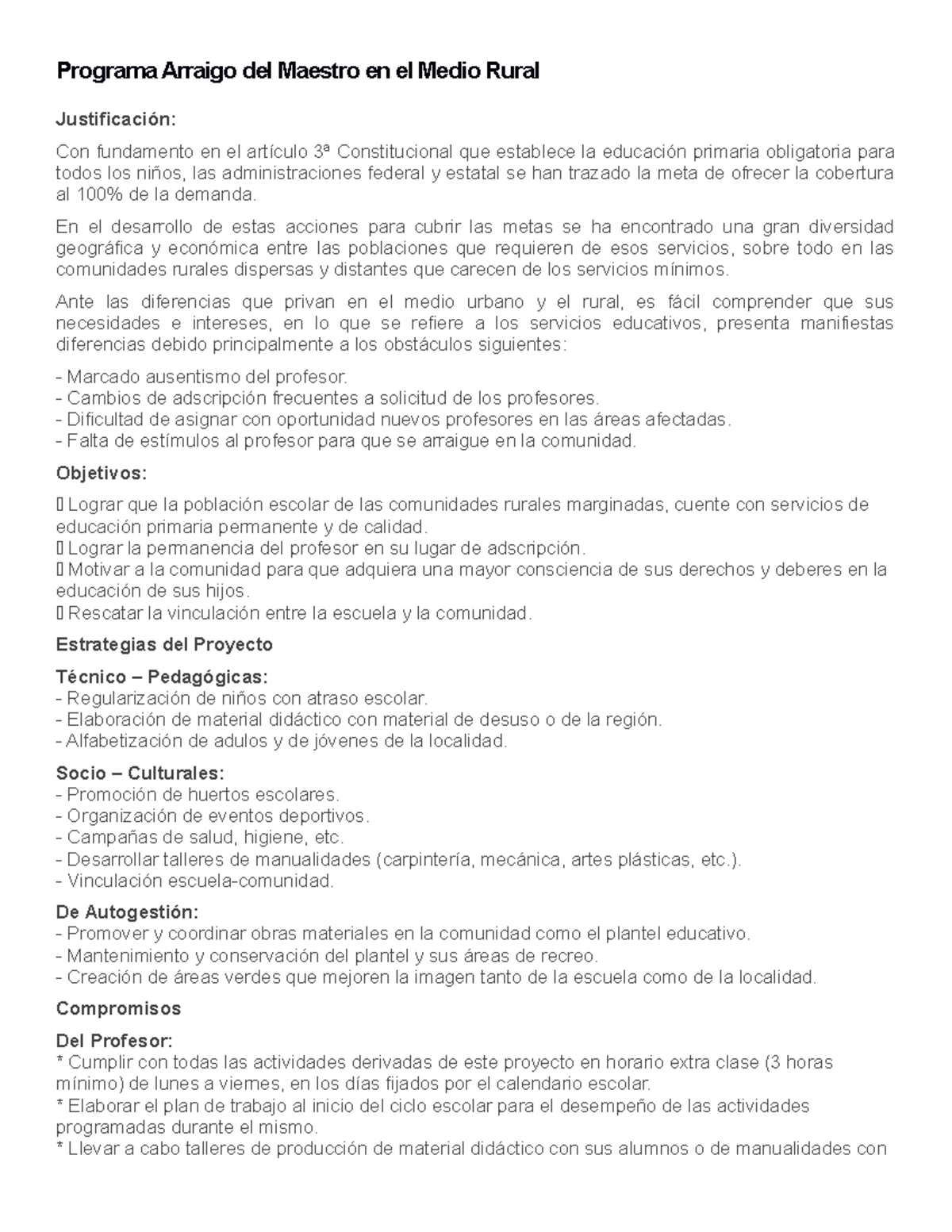 Programa Arraigo del Maestro en el Medio Rural

Justificación:

Con fundamento en el artículo 3ª Constitucional que establece la educación primaria obligatoria para todos los niños, las administraciones federal y estatal se han trazado la meta de ofrecer la cobertura al 100% de la demanda.

En el desarrollo de estas acciones para cubrir las metas se ha encontrado una gran diversidad geográfica y económica entre las poblaciones que requieren de esos servicios, sobre todo en las comunidades rurales dispersas y distantes que carecen de los servicios mínimos.

Ante las diferencias que privan en el medio urbano y el rural, es fácil comprender que sus necesidades e intereses, en lo que se refiere a los servicios educativos, presenta manifiestas diferencias debido principalmente a los obstáculos siguientes:

- Marcado ausentismo del profesor.
- Cambios de adscripción frecuentes a solicitud de los profesores.
- Dificultad de asignar con oportunidad nuevos profesores en las áreas afectadas.
- Falta de estímulos al profesor para que se arraigue en la comunidad.

Objetivos:

 Lograr que la población escolar de las comunidades rurales marginadas, cuente con servicios de educación primaria permanente y de calidad.
 Lograr la permanencia del profesor en su lugar de adscripción.
 Motivar a la comunidad para que adquiera una mayor consciencia de sus derechos y deberes en la educación de sus hijos.
 Rescatar la vinculación entre la escuela y la comunidad.

Estrategias del Proyecto

Técnico – Pedagógicas:
- Regularización de niños con atraso escolar.
- Elaboración de material didáctico con material de desuso o de la región.
- Alfabetización de adulos y de jóvenes de la localidad.

Socio – Culturales:
- Promoción de huertos escolares.
- Organización de eventos deportivos.
- Campañas de salud, higiene, etc.
- Desarrollar talleres de manualidades (carpintería, mecánica, artes plásticas, etc.).
- Vinculación escuela-comunidad.

De Autogestión:
- Promover y coordinar obras materiales en la comunidad como el plantel educativo.
- Mantenimiento y conservación del plantel y sus áreas de recreo.
- Creación de áreas verdes que mejoren la imagen tanto de la escuela como de la localidad.

Compromisos

Del Profesor:
* Cumplir con todas las actividades derivadas de este proyecto en horario extra clase (3 horas mínimo) de lunes a viernes, en los días fijados por el calendario escolar.
* Elaborar el plan de trabajo al inicio del ciclo escolar para el desempeño de las actividades programadas durante el mismo.
* Llevar a cabo talleres de producción de material didáctico con sus alumnos o de manualidades con